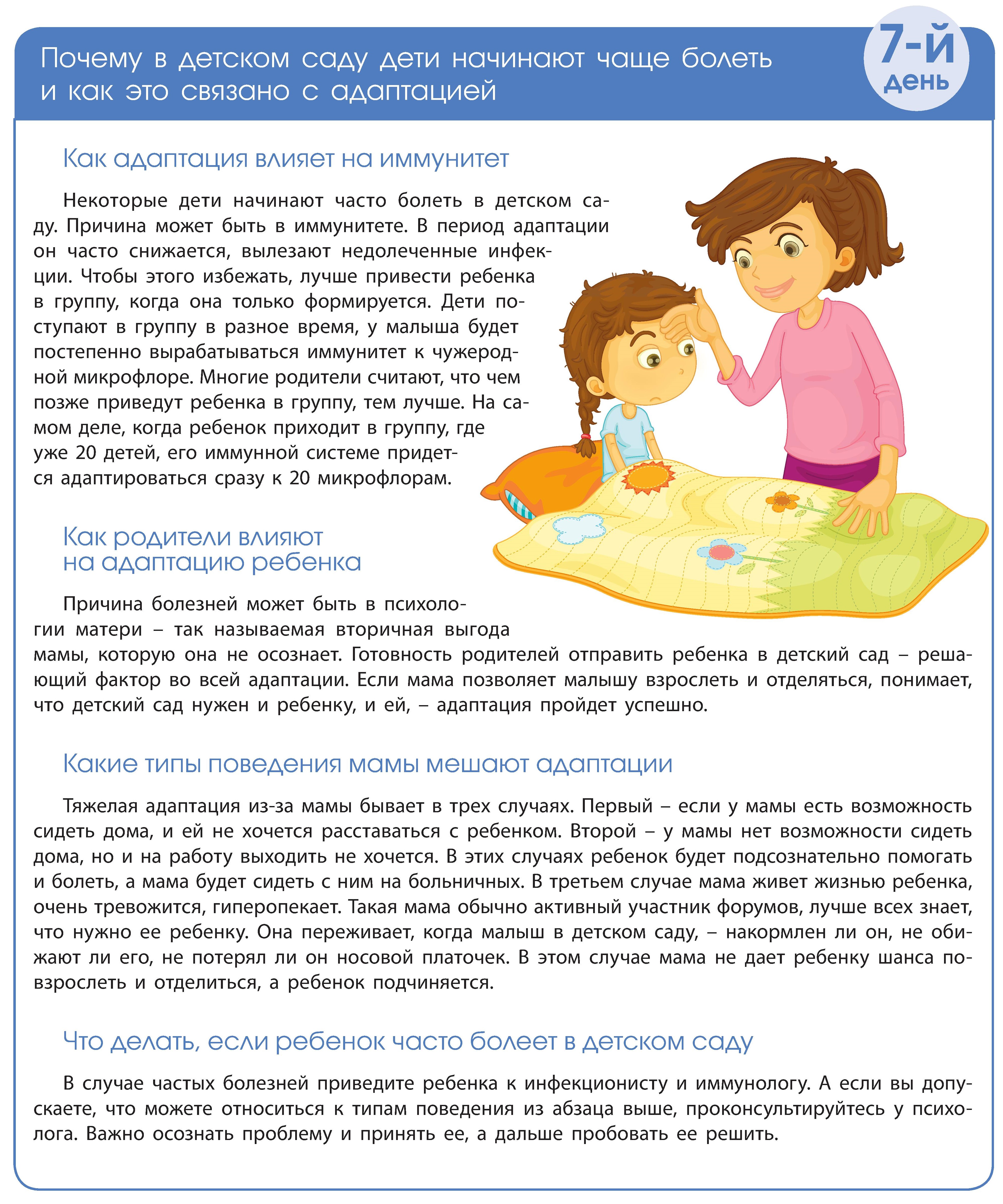 Почему в детском саду дети начинают чаще болеть и как это связано с адаптацией

7-й день

Как адаптация влияет на иммунитет

Некоторые дети начинают часто болеть в детском саду. Причина может быть в иммунитете. В период адаптации он часто снижается, вылезают недолеченные инфекции. Чтобы этого избежать, лучше привести ребенка в группу, когда она только формируется. Дети поступают в группу в разное время, у малыша будет постепенно вырабатываться иммунитет к чужеродной микрофлоре. Многие родители считают, что чем позже приведут ребенка в группу, тем лучше. На самом деле, когда ребенок приходит в группу, где уже 20 детей, его иммунной системе придется адаптироваться сразу к 20 микрофлорам.

Как родители влияют на адаптацию ребенка

Причина болезней может быть в психологии матери – так называемая вторичная выгода мамы, которую она не осознает. Готовность родителей отправить ребенка в детский сад – решающий фактор во всей адаптации. Если мама позволяет малышу взрослеть и отделяться, понимает, что детский сад нужен и ребенку, и ей, – адаптация пройдет успешно.

Какие типы поведения мамы мешают адаптации

Тяжелая адаптация из-за мамы бывает в трех случаях. Первый – если у мамы есть возможность сидеть дома, и ей не хочется расставаться с ребенком. Второй – у мамы нет возможности сидеть дома, но и на работу выходить не хочется. В этих случаях ребенок будет подсознательно помогать и болеть, а мама будет сидеть с ним на больничных. В третьем случае мама живет жизнью ребенка, очень тревожится, гиперопекает. Такая мама обычно активный участник форумов, лучше всех знает, что нужно ее ребенку. Она переживает, когда малыш в детском саду, – накормлен ли он, не обижают ли его, не потерял ли он носовой платочек. В этом случае мама не дает ребенку шанса повзрослеть и отделиться, а ребенок подчиняется.

Что делать, если ребенок часто болеет в детском саду

В случае частых болезней приведите ребенка к инфекционисту и иммунологу. А если вы допускаете, что можете относиться к типам поведения из абзаца выше, проконсультируйтесь у психолога. Важно осознать проблему и принять ее, а дальше пробовать ее решить.